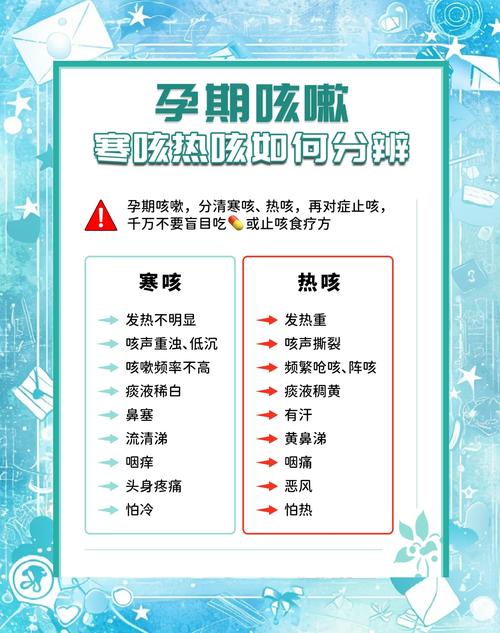 孕期咳嗽
寒咳热咳如何分辨

孕期咳嗽，分清寒咳、热咳，再对症止咳，千万不要盲目吃💊或止咳食疗方

寒咳

发热不明显
咳声重浊、低沉
咳嗽频率不高
痰液稀白
鼻塞
流清涕
咽痒
头身疼痛
怕冷

热咳

发热重
咳声撕裂
频繁呛咳、阵咳
痰液稠黄
有汗
黄鼻涕
咽痛
恶风
怕热